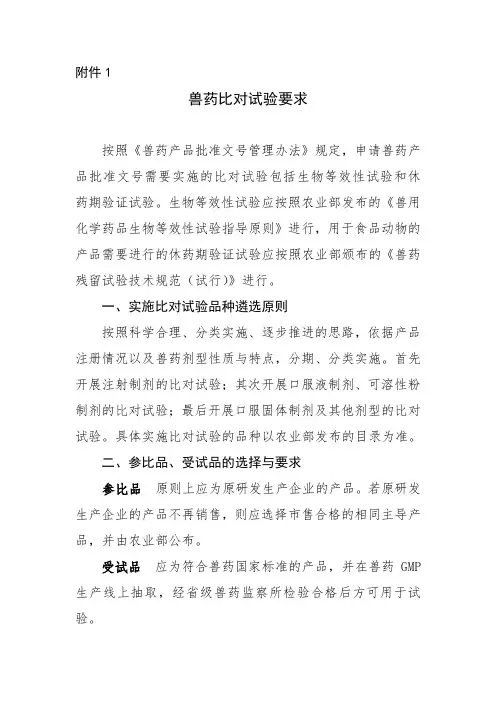 附件 1

兽药比对试验要求

按照《兽药产品批准文号管理办法》规定，申请兽药产品批准文号需要实施的比对试验包括生物等效性试验和休药期验证试验。生物等效性试验应按照农业部发布的《兽用化学药品生物等效性试验指导原则》进行，用于食品动物的产品需要进行的休药期验证试验应按照农业部颁布的《兽药残留试验技术规范（试行）》进行。

一、实施比对试验品种遴选原则

按照科学合理、分类实施、逐步推进的思路，依据产品注册情况以及兽药剂型性质与特点，分期、分类实施。首先开展注射制剂的比对试验；其次开展口服液制剂、可溶性粉制剂的比对试验；最后开展口服固体制剂及其他剂型的比对试验。具体实施比对试验的品种以农业部发布的目录为准。

二、参比品、受试品的选择与要求

参比品　原则上应为原研发生产企业的产品。若原研发生产企业的产品不再销售，则应选择市售合格的相同主导产品，并由农业部公布。

受试品　应为符合兽药国家标准的产品，并在兽药 GMP 生产线上抽取，经省级兽药监察所检验合格后方可用于试验。